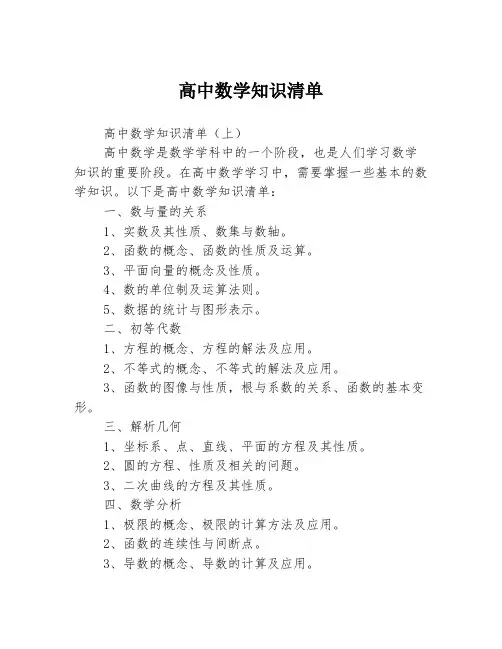 高中数学知识清单

高中数学知识清单（上）

高中数学是数学学科中的一个阶段，也是人们学习数学知识的重要阶段。在高中数学学习中，需要掌握一些基本的数学知识。以下是高中数学知识清单：

一、数与量的关系

1、实数及其性质、数集与数轴。

2、函数的概念、函数的性质及运算。

3、平面向量的概念及性质。

4、数的单位制及运算法则。

5、数据的统计与图形表示。

二、初等代数

1、方程的概念、方程的解法及应用。

2、不等式的概念、不等式的解法及应用。

3、函数的图像与性质，根与系数的关系、函数的基本变形。

三、解析几何

1、坐标系、点、直线、平面的方程及其性质。

2、圆的方程、性质及相关的问题。

3、二次曲线的方程及其性质。

四、数学分析

1、极限的概念、极限的计算方法及应用。

2、函数的连续性与间断点。

3、导数的概念、导数的计算及应用。